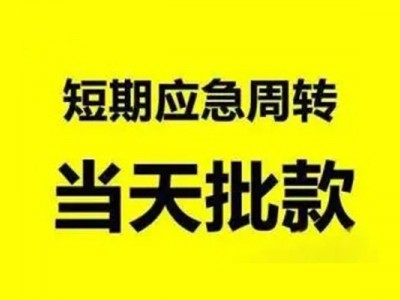 短期应急周转

当天批款